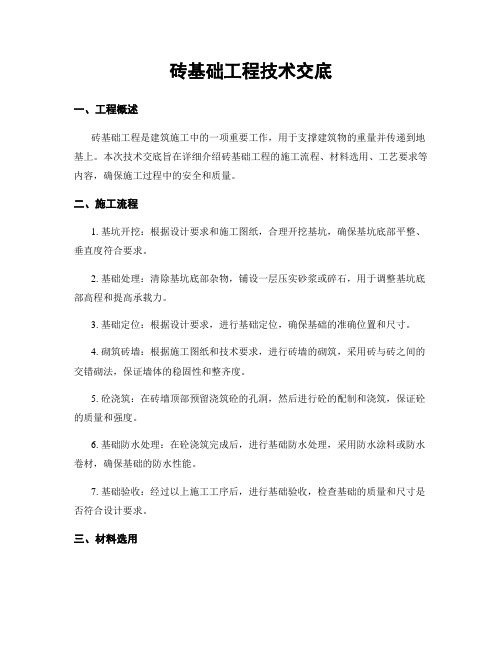 砖基础工程技术交底

一、工程概述

砖基础工程是建筑施工中的一项重要工作，用于支撑建筑物的重量并传递到地基上。本次技术交底旨在详细介绍砖基础工程的施工流程、材料选用、工艺要求等内容，确保施工过程中的安全和质量。

二、施工流程

1. 基坑开挖：根据设计要求和施工图纸，合理开挖基坑，确保基坑底部平整、垂直度符合要求。

2. 基础处理：清除基坑底部杂物，铺设一层压实砂浆或碎石，用于调整基坑底部高程和提高承载力。

3. 基础定位：根据设计要求，进行基础定位，确保基础的准确位置和尺寸。

4. 砌筑砖墙：根据施工图纸和技术要求，进行砖墙的砌筑，采用砖与砖之间的交错砌法，保证墙体的稳固性和整齐度。

5. 砼浇筑：在砖墙顶部预留浇筑砼的孔洞，然后进行砼的配制和浇筑，保证砼的质量和强度。

6. 基础防水处理：在砼浇筑完成后，进行基础防水处理，采用防水涂料或防水卷材，确保基础的防水性能。

7. 基础验收：经过以上施工工序后，进行基础验收，检查基础的质量和尺寸是否符合设计要求。

三、材料选用